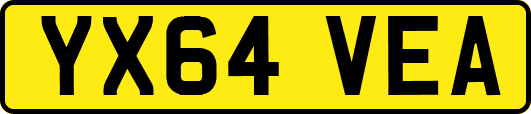 YX64 VEA